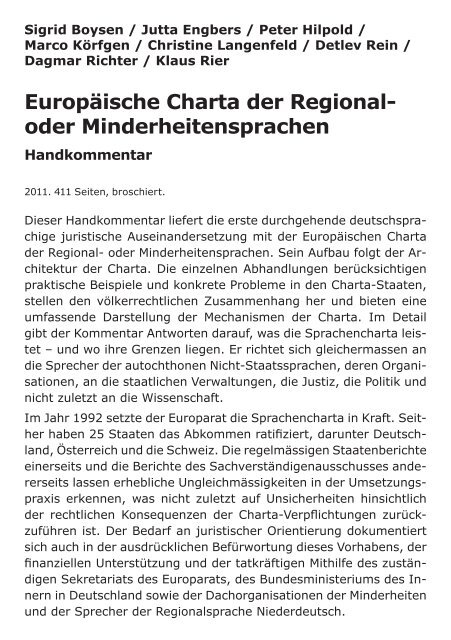 Sigrid Boysen / Jutta Engbers / Peter Hilpold / Marco Körfgen / Christine Langenfeld / Detlev Rein / Dagmar Richter / Klaus Rier

Europäische Charta der Regional- oder Minderheitensprachen

Handkommentar

2011. 411 Seiten, broschiert.

Dieser Handkommentar liefert die erste durchgehende deutschsprachige juristische Auseinandersetzung mit der Europäischen Charta der Regional- oder Minderheitensprachen. Sein Aufbau folgt der Architektur der Charta. Die einzelnen Abhandlungen berücksichtigen praktische Beispiele und konkrete Probleme in den Charta-Staaten, stellen den völkerrechtlichen Zusammenhang her und bieten eine umfassende Darstellung der Mechanismen der Charta. Im Detail gibt der Kommentar Antworten darauf, was die Sprachencharta leistet – und wo ihre Grenzen liegen. Er richtet sich gleichermassen an die Sprecher der autochthonen Nicht-Staatssprachen, deren Organisationen, an die staatlichen Verwaltungen, die Justiz, die Politik und nicht zuletzt an die Wissenschaft.

Im Jahr 1992 setzte der Europarat die Sprachencharta in Kraft. Seither haben 25 Staaten das Abkommen ratifiziert, darunter Deutschland, Österreich und die Schweiz. Die regelmässigen Staatenberichte einerseits und die Berichte des Sachverständigenausschusses andererseits lassen erhebliche Ungleichmässigkeiten in der Umsetzungspraxis erkennen, was nicht zuletzt auf Unsicherheiten hinsichtlich der rechtlichen Konsequenzen der Charta-Verpflichtungen zurückzuführen ist. Der Bedarf an juristischer Orientierung dokumentiert sich auch in der ausdrücklichen Befürwortung dieses Vorhabens, der finanziellen Unterstützung und der tatkräftigen Mithilfe des zuständigen Sekretariats des Europarats, des Bundesministeriums des Innern in Deutschland sowie der Dachorganisationen der Minderheiten und der Sprecher der Regionalsprache Niederdeutsch.